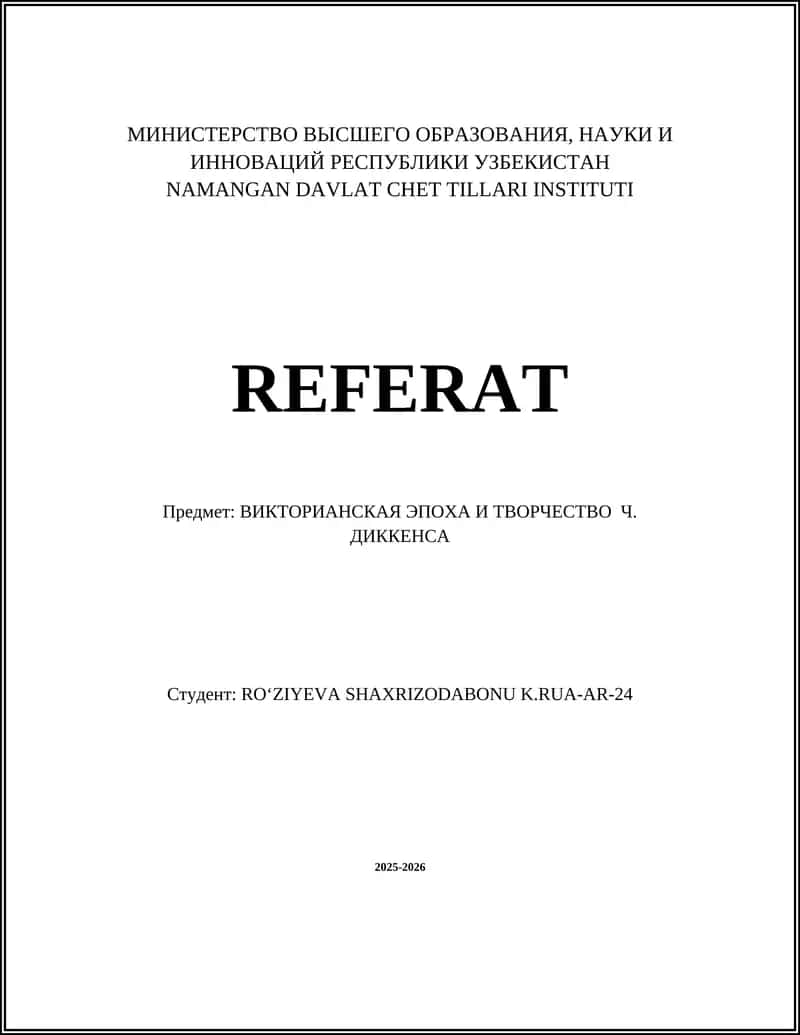 МИНИСТЕРСТВО ВЫСШЕГО ОБРАЗОВАНИЯ, НАУКИ И ИННОВАЦИЙ РЕСПУБЛИКИ УЗБЕКИСТАН
NAMANGAN DAVLAT CHET TILLARI INSTITUTI

REFERAT

Предмет: ВИКТОРИАНСКАЯ ЭПОХА И ТВОРЧЕСТВО Ч. ДИККЕНСА

Студент: RO‘ZIYEVA SHAXRIZODABONU K.RUA-AR-24

2025-2026